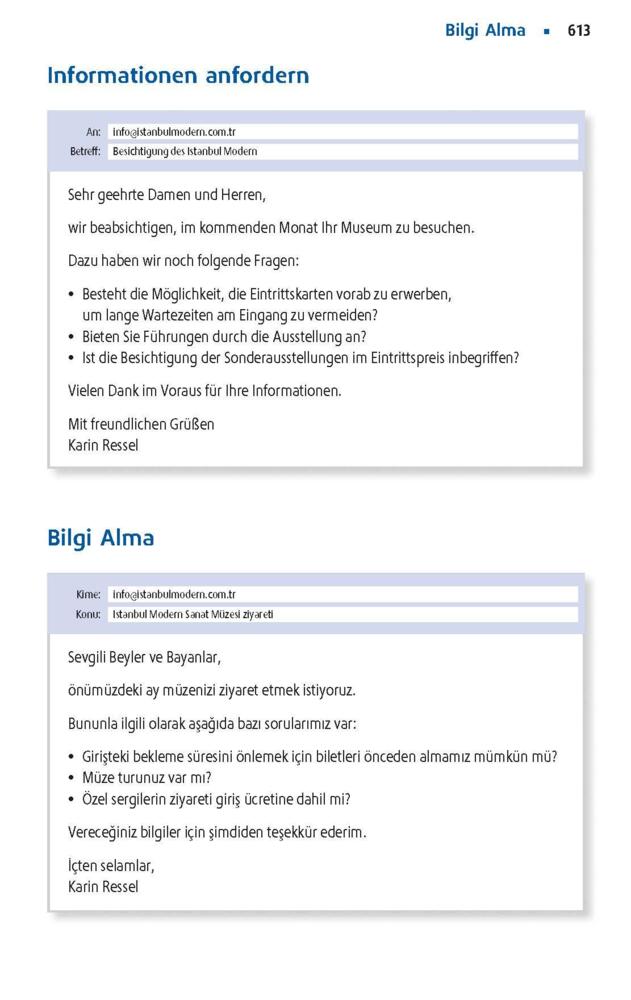 Bilgi Alma ▪ 613

Informationen anfordern

An: info@istanbulmodern.com.tr
Betreff: Besichtigung des Istanbul Modern

Sehr geehrte Damen und Herren,

wir beabsichtigen, im kommenden Monat Ihr Museum zu besuchen.

Dazu haben wir noch folgende Fragen:

• Besteht die Möglichkeit, die Eintrittskarten vorab zu erwerben, um lange Wartezeiten am Eingang zu vermeiden?
• Bieten Sie Führungen durch die Ausstellung an?
• Ist die Besichtigung der Sonderausstellungen im Eintrittspreis inbegriffen?

Vielen Dank im Voraus für Ihre Informationen.

Mit freundlichen Grüßen
Karin Ressel

Bilgi Alma

Kime: info@istanbulmodern.com.tr
Konu: Istanbul Modern Sanat Müzesi ziyareti

Sevgili Beyler ve Bayanlar,

önümüzdeki ay müzenizi ziyaret etmek istiyoruz.

Bununla ilgili olarak aşağıda bazı sorularımız var:

• Girişteki bekleme süresini önlemek için biletleri önceden almamız mümkün mü?
• Müze turunuz var mı?
• Özel sergilerin ziyareti giriş ücretine dahil mi?

Vereceğiniz bilgiler için şimdiden teşekkür ederim.

İçten selamlar,
Karin Ressel